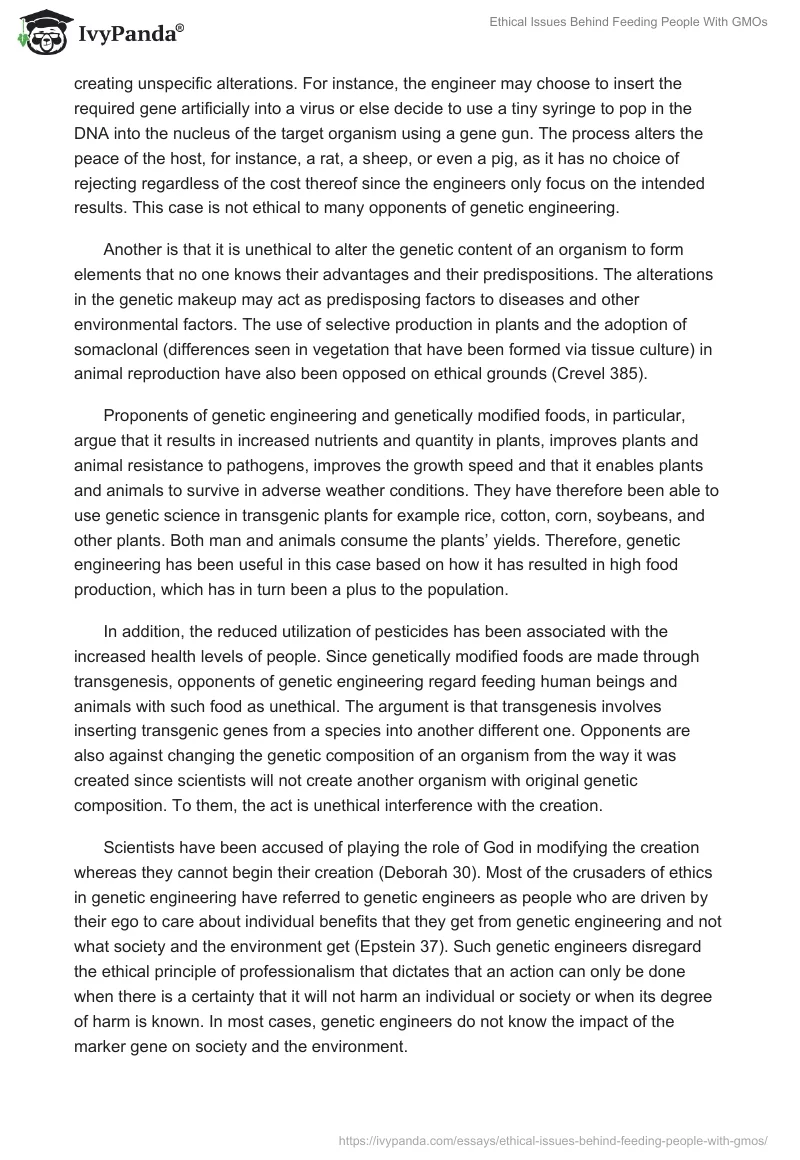 IvyPanda®

Ethical Issues Behind Feeding People With GMOs

creating unspecific alterations. For instance, the engineer may choose to insert the required gene artificially into a virus or else decide to use a tiny syringe to pop in the DNA into the nucleus of the target organism using a gene gun. The process alters the peace of the host, for instance, a rat, a sheep, or even a pig, as it has no choice of rejecting regardless of the cost thereof since the engineers only focus on the intended results. This case is not ethical to many opponents of genetic engineering.

Another is that it is unethical to alter the genetic content of an organism to form elements that no one knows their advantages and their predispositions. The alterations in the genetic makeup may act as predisposing factors to diseases and other environmental factors. The use of selective production in plants and the adoption of somaclonal (differences seen in vegetation that have been formed via tissue culture) in animal reproduction have also been opposed on ethical grounds (Crevel 385).

Proponents of genetic engineering and genetically modified foods, in particular, argue that it results in increased nutrients and quantity in plants, improves plants and animal resistance to pathogens, improves the growth speed and that it enables plants and animals to survive in adverse weather conditions. They have therefore been able to use genetic science in transgenic plants for example rice, cotton, corn, soybeans, and other plants. Both man and animals consume the plants' yields. Therefore, genetic engineering has been useful in this case based on how it has resulted in high food production, which has in turn been a plus to the population.

In addition, the reduced utilization of pesticides has been associated with the increased health levels of people. Since genetically modified foods are made through transgenesis, opponents of genetic engineering regard feeding human beings and animals with such food as unethical. The argument is that transgenesis involves inserting transgenic genes from a species into another different one. Opponents are also against changing the genetic composition of an organism from the way it was created since scientists will not create another organism with original genetic composition. To them, the act is unethical interference with the creation.

Scientists have been accused of playing the role of God in modifying the creation whereas they cannot begin their creation (Deborah 30). Most of the crusaders of ethics in genetic engineering have referred to genetic engineers as people who are driven by their ego to care about individual benefits that they get from genetic engineering and not what society and the environment get (Epstein 37). Such genetic engineers disregard the ethical principle of professionalism that dictates that an action can only be done when there is a certainty that it will not harm an individual or society or when its degree of harm is known. In most cases, genetic engineers do not know the impact of the marker gene on society and the environment.

https://ivypanda.com/essays/ethical-issues-behind-feeding-people-with-gmos/